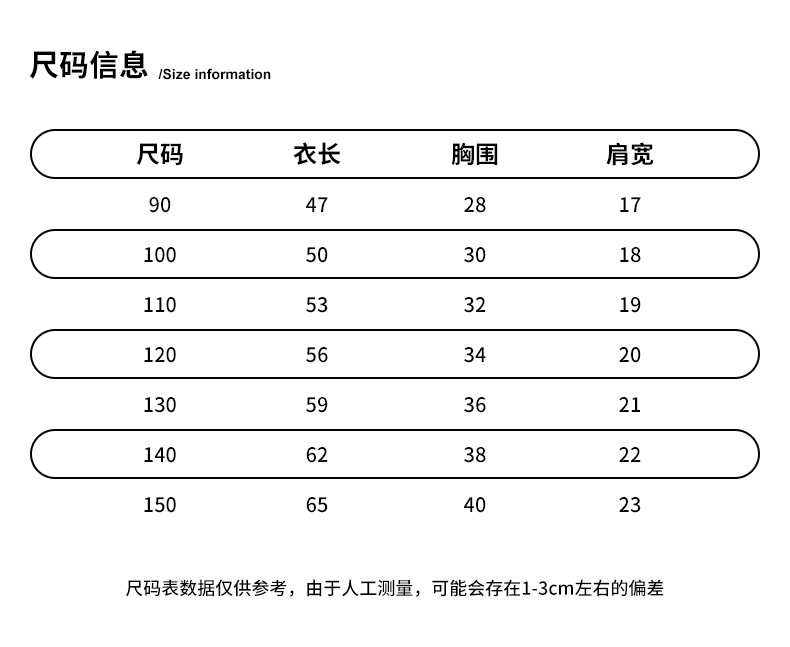 尺码信息 /Size information

| 尺码 | 衣长 | 胸围 | 肩宽 |
|---|---|---|---|
| 90 | 47 | 28 | 17 |
| 100 | 50 | 30 | 18 |
| 110 | 53 | 32 | 19 |
| 120 | 56 | 34 | 20 |
| 130 | 59 | 36 | 21 |
| 140 | 62 | 38 | 22 |
| 150 | 65 | 40 | 23 |

尺码表数据仅供参考，由于人工测量，可能会存在1-3cm左右的偏差